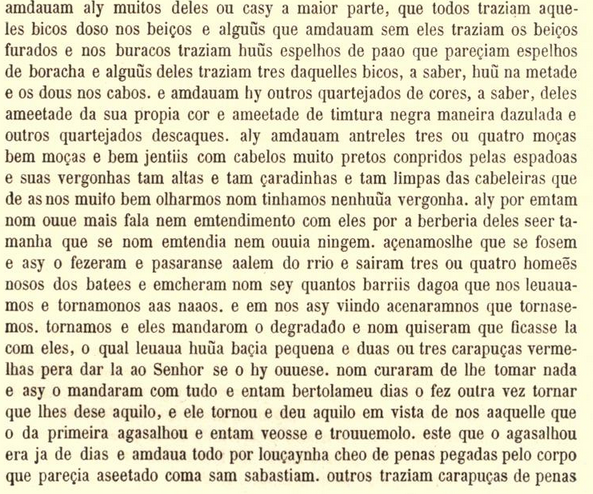 amdauam aly muitos deles ou casy a maior parte, que todos traziam aqueles bicos doso nos beiços e alguũs que amdauam sem eles traziam os beiços furados e nos buracos traziam huũs espelhos de paao que pareçiam espelhos de boracha e alguũs deles traziam tres daquelles bicos, a saber, huũ na metade e os dous nos cabos. e amdauam hy outros quartejados de cores, a saber, deles ameetade da sua propia cor e ameetade de timtura negra maneira dazulada e outros quartejados descaques. aly amdauam antreles tres ou quatro moças bem moças e bem jentiis com cabelos muito pretos conpridos pelas espadoas e suas vergonhas tam altas e tam çaradinhas e tam limpas das cabeleiras que de as nos muito bem olharmos nom tinhamos nenhuũa vergonha. aly por emtam nom ouue mais fala nem emtendimento com eles por a berberia deles seer tamanha que se nom emtendia nem ouuia ningem. açenamoslhe que se fosem e asy o fezeram e pasaranse aalem do rrio e sairam tres ou quatro homeẽs nosos dos batees e emcheram nom sey quantos barriis dagoa que nos leuauamos e tornamonos aas naaos. e em nos asy viindo acenaramnos que tornasemos. tornamos e eles mandarom o degradado e nom quiseram que ficasse la com eles, o qual leuaua huũa baçia pequena e duas ou tres carapuças vermelhas pera dar la ao Senhor se o hy ouuese. nom curaram de lhe tomar nada e asy o mandaram com tudo e entam bertolameu dias o fez outra vez tornar que lhes dese aquilo, e ele tornou e deu aquilo em vista de nos aaquelle que o da primeira agasalhou e entam veosse e trouuemolo. este que o agasalhou era ja de dias e amdaua todo por louçaynha cheo de penas pegadas pelo corpo que pareçia aseetado coma sam sabastiam. outros traziam carapuças de penas